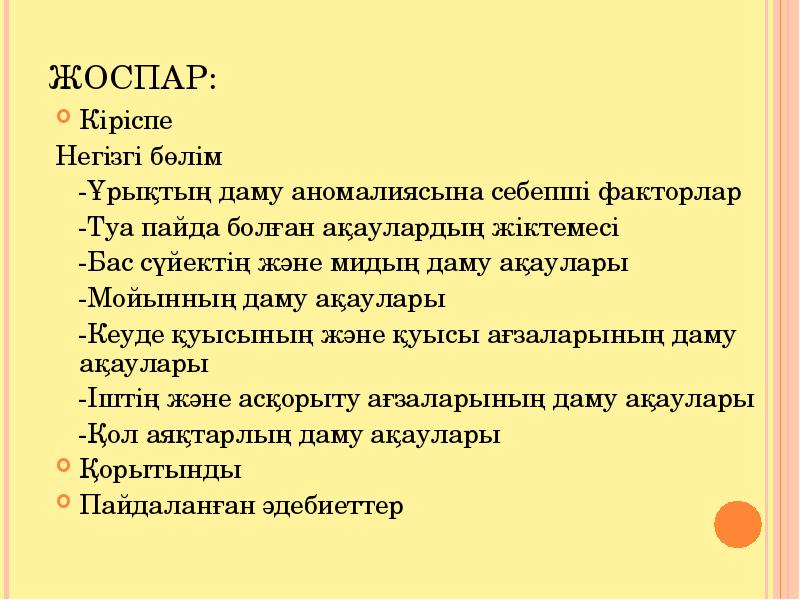 ЖОСПАР:

Кіріспе

Негізгі бөлім

-Ұрықтың даму аномалиясына себепші факторлар

-Туа пайда болған ақаулардың жіктемесі

-Бас сүйектің және мидың даму ақаулары

-Мойынның даму ақаулары

-Кеуде қуысының және қуысы ағзаларының даму ақаулары

-Іштің және асқорыту ағзаларының даму ақаулары

-Қол аяқтарлың даму ақаулары

Қорытынды

Пайдаланған әдебиеттер